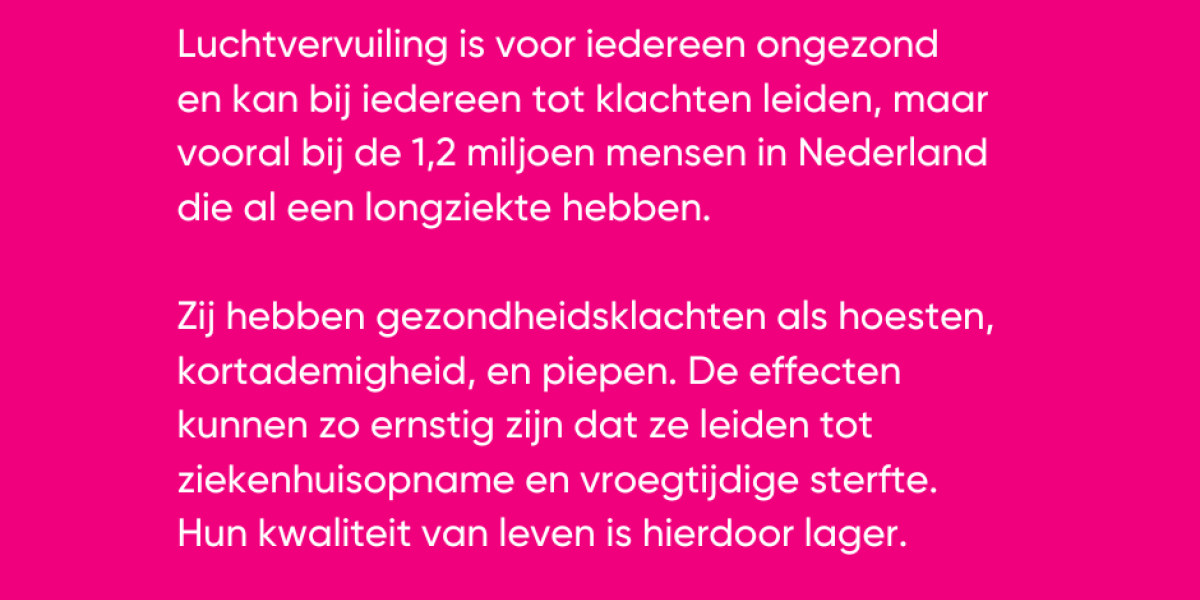 Luchtvervuiling is voor iedereen ongezond en kan bij iedereen tot klachten leiden, maar vooral bij de 1,2 miljoen mensen in Nederland die al een longziekte hebben.

Zij hebben gezondheidsklachten als hoesten, kortademigheid, en piepen. De effecten kunnen zo ernstig zijn dat ze leiden tot ziekenhuisopname en vroegtijdige sterfte. Hun kwaliteit van leven is hierdoor lager.